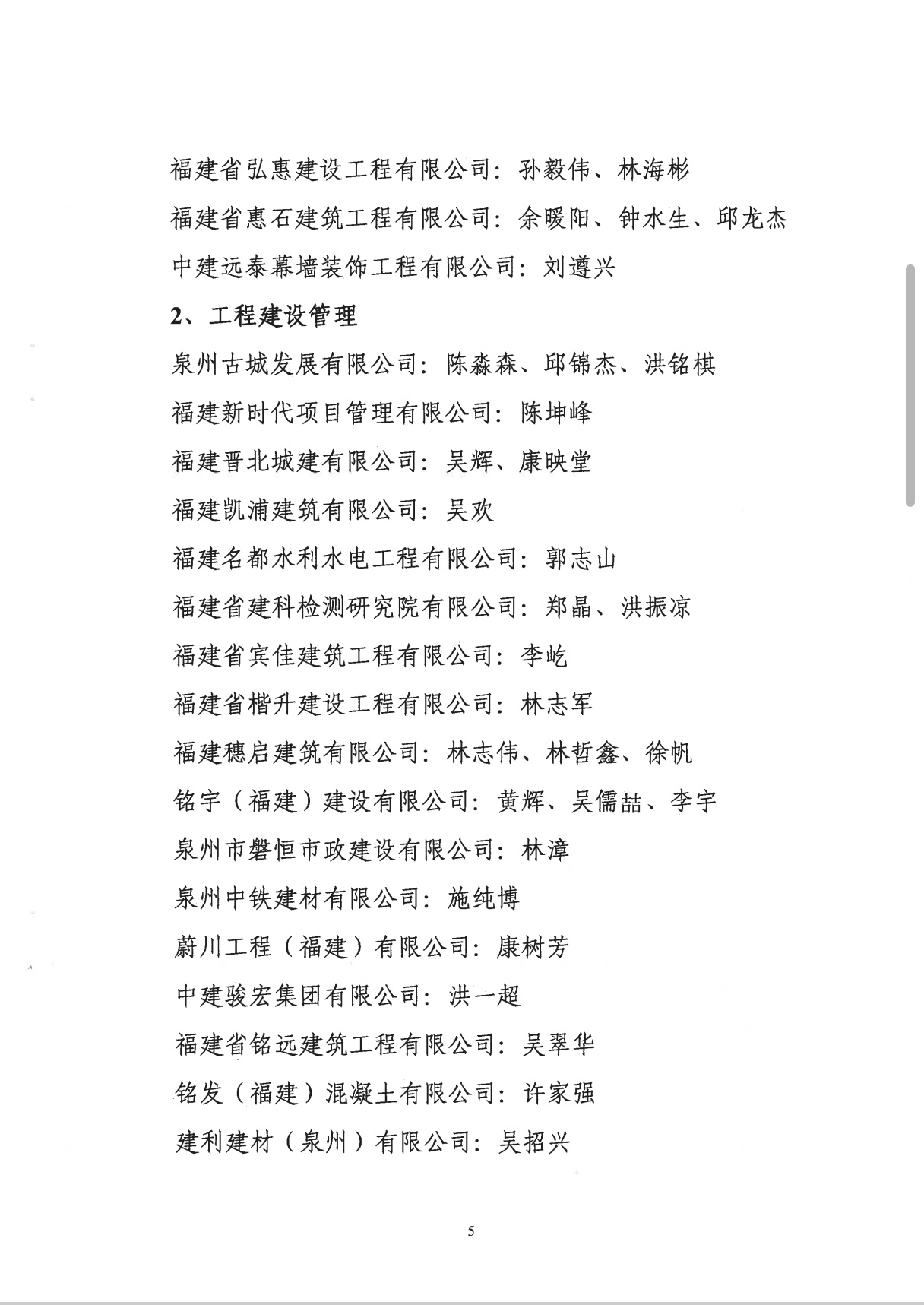 福建省弘惠建设工程有限公司：孙毅伟、林海彬

福建省惠石建筑工程有限公司：余暖阳、钟水生、邱龙杰

中建远泰幕墙装饰工程有限公司：刘遵兴

2、工程建设管理

泉州古城发展有限公司：陈淼森、邱锦杰、洪铭棋

福建新时代项目管理有限公司：陈坤峰

福建晋北城建有限公司：吴辉、康映堂

福建凯浦建筑有限公司：吴欢

福建名都水利水电工程有限公司：郭志山

福建省建科检测研究院有限公司：郑晶、洪振凉

福建省宾佳建筑工程有限公司：李屹

福建省楷升建设工程有限公司：林志军

福建穗启建筑有限公司：林志伟、林哲鑫、徐帆

铭宇（福建）建设有限公司：黄辉、吴儒喆、李宇

泉州市磐恒市政建设有限公司：林漳

泉州中铁建材有限公司：施纯博

蔚川工程（福建）有限公司：康树芳

中建骏宏集团有限公司：洪一超

福建省铭远建筑工程有限公司：吴翠华

铭发（福建）混凝土有限公司：许家强

建利建材（泉州）有限公司：吴招兴

5